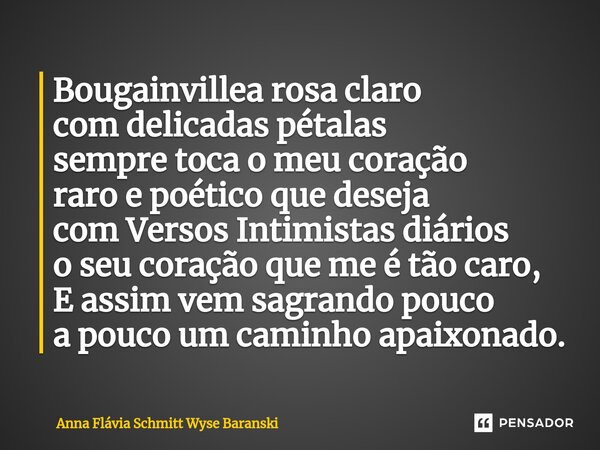 Bougainvillea rosa claro
com delicadas pétalas
sempre toca o meu coração
raro e poético que deseja
com Versos Intimistas diários
o seu coração que me é tão caro,
E assim vem sagrando pouco
a pouco um caminho apaixonado.

Anna Flávia Schmitt Wyse Baranski

PENSADOR